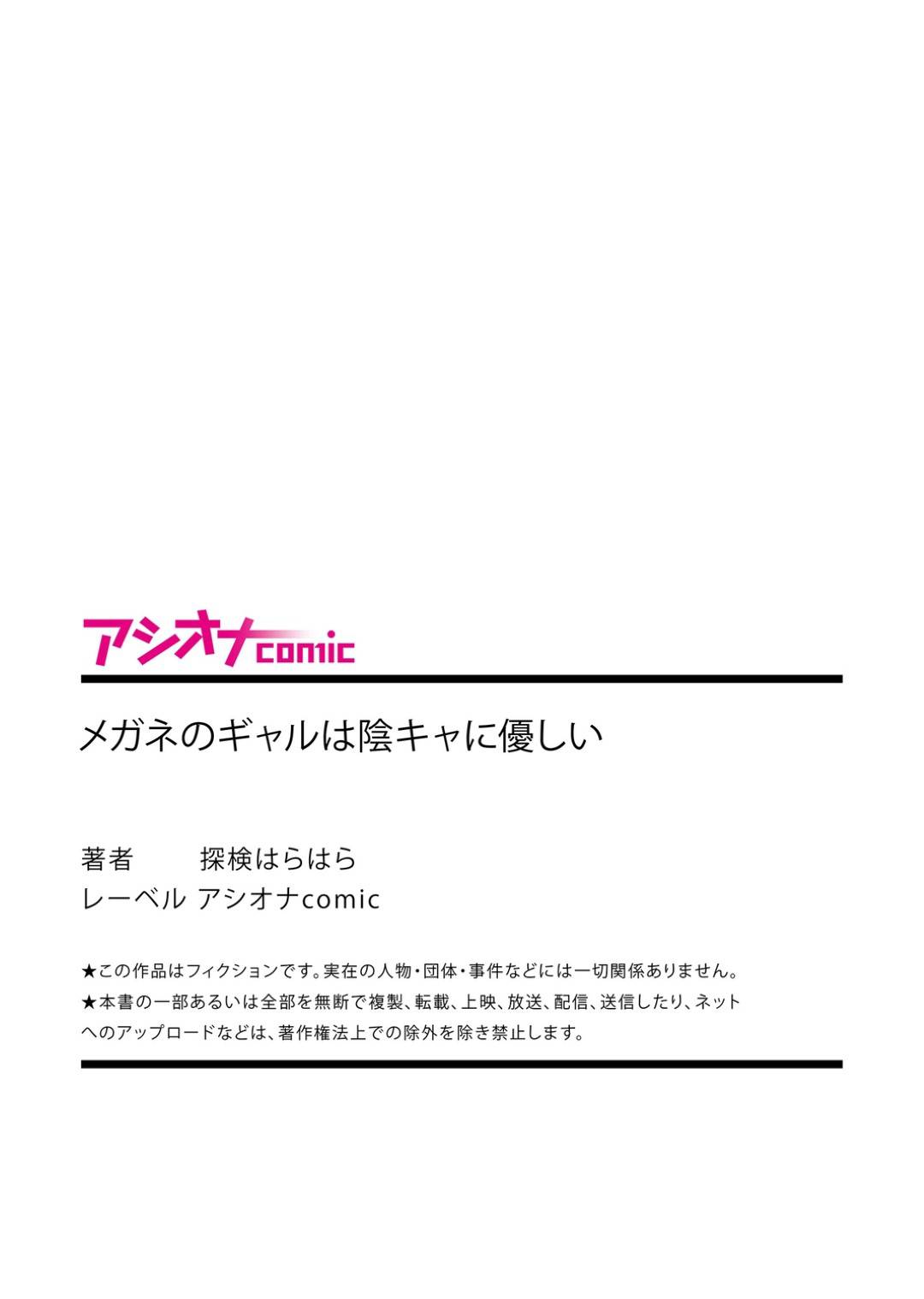 アシオナcomic

メガネのギャルは陰キャに優しい

著者　探検はらはら
レーベル　アシオナcomic

★この作品はフィクションです。実在の人物・団体・事件などには一切関係ありません。
★本書の一部あるいは全部を無断で複製、転載、上映、放送、配信、送信したり、ネットへのアップロードなどは、著作権法上での除外を除き禁止します。